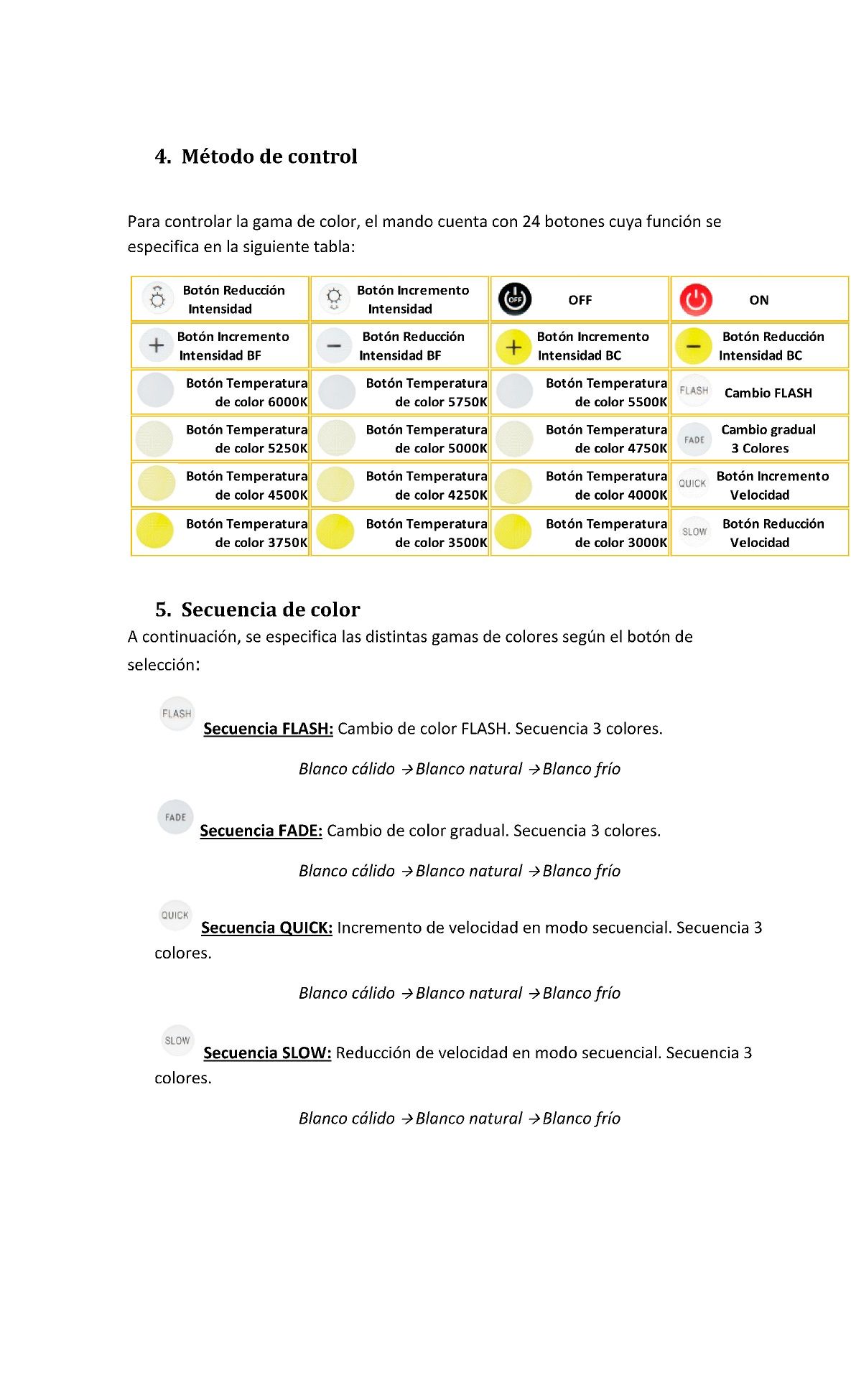 4. Método de control

Para controlar la gama de color, el mando cuenta con 24 botones cuya función se especifica en la siguiente tabla:

| Botón Reducción Intensidad | Botón Incremento Intensidad | OFF OFF | ON |
|---|---|---|---|
| Botón Incremento Intensidad BF | Botón Reducción Intensidad BF | Botón Incremento Intensidad BC | Botón Reducción Intensidad BC |
| Botón Temperatura de color 6000K | Botón Temperatura de color 5750K | Botón Temperatura de color 5500K | FLASH Cambio FLASH |
| Botón Temperatura de color 5250K | Botón Temperatura de color 5000K | Botón Temperatura de color 4750K | FADE Cambio gradual 3 Colores |
| Botón Temperatura de color 4500K | Botón Temperatura de color 4250K | Botón Temperatura de color 4000K | QUICK Botón Incremento Velocidad |
| Botón Temperatura de color 3750K | Botón Temperatura de color 3500K | Botón Temperatura de color 3000K | SLOW Botón Reducción Velocidad |

5. Secuencia de color
A continuación, se especifica las distintas gamas de colores según el botón de selección:

FLASH Secuencia FLASH: Cambio de color FLASH. Secuencia 3 colores.

Blanco cálido →Blanco natural →Blanco frío

FADE Secuencia FADE: Cambio de color gradual. Secuencia 3 colores.

Blanco cálido →Blanco natural →Blanco frío

QUICK Secuencia QUICK: Incremento de velocidad en modo secuencial. Secuencia 3 colores.

Blanco cálido →Blanco natural →Blanco frío

SLOW Secuencia SLOW: Reducción de velocidad en modo secuencial. Secuencia 3 colores.

Blanco cálido →Blanco natural →Blanco frío